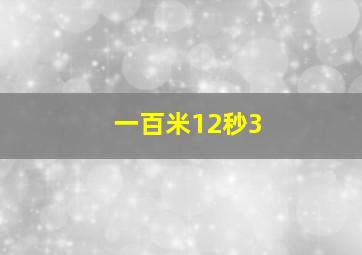 一百米12秒3